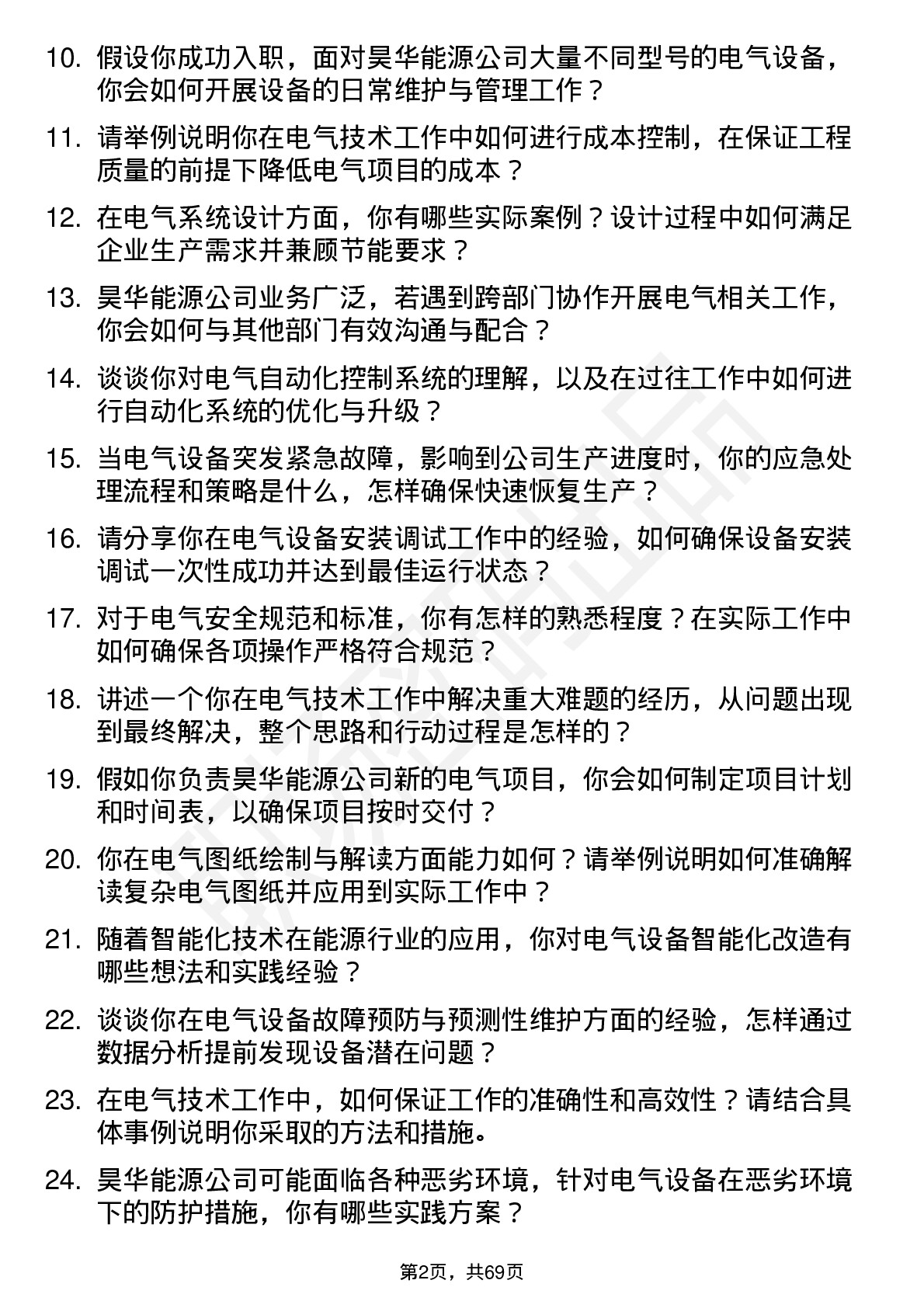 10. 假设你成功入职，面对昊华能源公司大量不同型号的电气设备，你会如何开展设备的日常维护与管理工作？

11. 请举例说明你在电气技术工作中如何进行成本控制，在保证工程质量的前提下降低电气项目的成本？

12. 在电气系统设计方面，你有哪些实际案例？设计过程中如何满足企业生产需求并兼顾节能要求？

13. 昊华能源公司业务广泛，若遇到跨部门协作开展电气相关工作，你会如何与其他部门有效沟通与配合？

14. 谈谈你对电气自动化控制系统的理解，以及在过往工作中如何进行自动化系统的优化与升级？

15. 当电气设备突发紧急故障，影响到公司生产进度时，你的应急处理流程和策略是什么，怎样确保快速恢复生产？

16. 请分享你在电气设备安装调试工作中的经验，如何确保设备安装调试一次性成功并达到最佳运行状态？

17. 对于电气安全规范和标准，你有怎样的熟悉程度？在实际工作中如何确保各项操作严格符合规范？

18. 讲述一个你在电气技术工作中解决重大难题的经历，从问题出现到最终解决，整个思路和行动过程是怎样的？

19. 假如你负责昊华能源公司新的电气项目，你会如何制定项目计划和时间表，以确保项目按时交付？

20. 你在电气图纸绘制与解读方面能力如何？请举例说明如何准确解读复杂电气图纸并应用到实际工作中？

21. 随着智能化技术在能源行业的应用，你对电气设备智能化改造有哪些想法和实践经验？

22. 谈谈你在电气设备故障预防与预测性维护方面的经验，怎样通过数据分析提前发现设备潜在问题？

23. 在电气技术工作中，如何保证工作的准确性和高效性？请结合具体事例说明你采取的方法和措施。

24. 昊华能源公司可能面临各种恶劣环境，针对电气设备在恶劣环境下的防护措施，你有哪些实践方案？

第2页，共69页